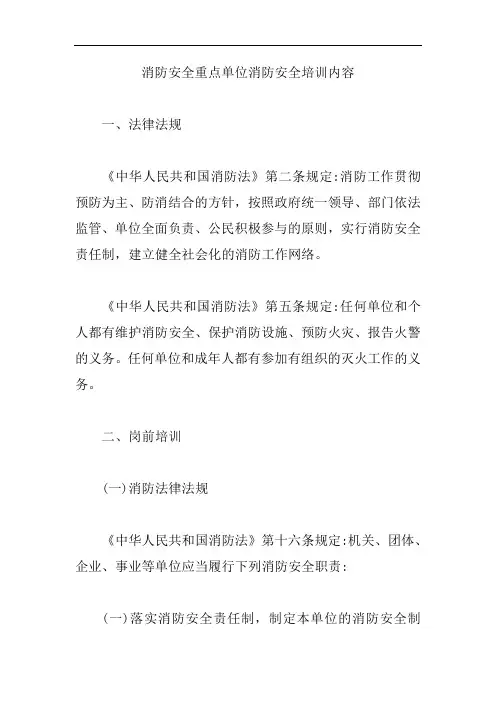 消防安全重点单位消防安全培训内容

一、法律法规

《中华人民共和国消防法》第二条规定:消防工作贯彻预防为主、防消结合的方针，按照政府统一领导、部门依法监管、单位全面负责、公民积极参与的原则，实行消防安全责任制，建立健全社会化的消防工作网络。

《中华人民共和国消防法》第五条规定:任何单位和个人都有维护消防安全、保护消防设施、预防火灾、报告火警的义务。任何单位和成年人都有参加有组织的灭火工作的义务。

二、岗前培训

(一)消防法律法规

《中华人民共和国消防法》第十六条规定:机关、团体、企业、事业等单位应当履行下列消防安全职责:

(一)落实消防安全责任制，制定本单位的消防安全制